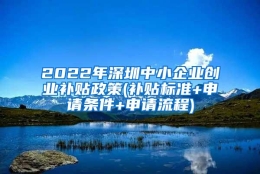 2022年深圳中小企业创业补贴政策(补贴标准+申请条件+申请流程)